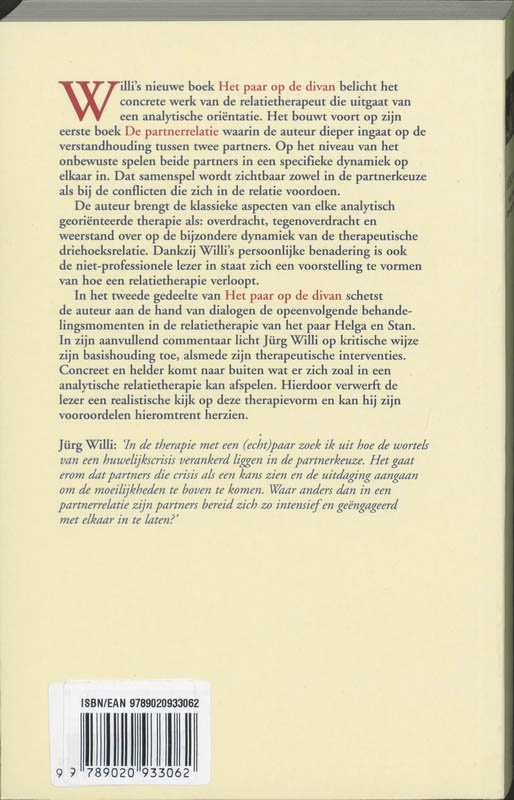 Willi's nieuwe boek Het paar op de divan belicht het concrete werk van de relatietherapeut die uitgaat van een analytische oriëntatie. Het bouwt voort op zijn eerste boek De partnerrelatie waarin de auteur dieper ingaat op de verstandhouding tussen twee partners. Op het niveau van het onbewuste spelen beide partners in een specifieke dynamiek op elkaar in. Dat samenspel wordt zichtbaar zowel in de partnerkeuze als bij de conflicten die zich in de relatie voordoen.

De auteur brengt de klassieke aspecten van elke analytisch georiënteerde therapie als: overdracht, tegenoverdracht en weerstand over op de bijzondere dynamiek van de therapeutische driehoeksrelatie. Dankzij Willi's persoonlijke benadering is ook de niet-professionele lezer in staat zich een voorstelling te vormen van hoe een relatietherapie verloopt.

In het tweede gedeelte van Het paar op de divan schetst de auteur aan de hand van dialogen de opeenvolgende behandelingsmomenten in de relatietherapie van het paar Helga en Stan. In zijn aanvullend commentaar licht Jürg Willi op kritische wijze zijn basishouding toe, alsmede zijn therapeutische interventies. Concreet en helder komt naar buiten wat er zich zoal in een analytische relatietherapie kan afspelen. Hierdoor verwerft de lezer een realistische kijk op deze therapievorm en kan hij zijn vooroordelen hieromtrent herzien.

Jürg Willi: 'In de therapie met een (echt)paar zoek ik uit hoe de wortels van een huwelijkscrisis verankerd liggen in de partnerkeuze. Het gaat erom dat partners die crisis als een kans zien en de uitdaging aangaan om de moeilijkheden te boven te komen. Waar anders dan in een partnerrelatie zijn partners bereid zich zo intensief en geëngageerd met elkaar in te laten?'

ISBN/EAN 9789020933062

9 789020 933062